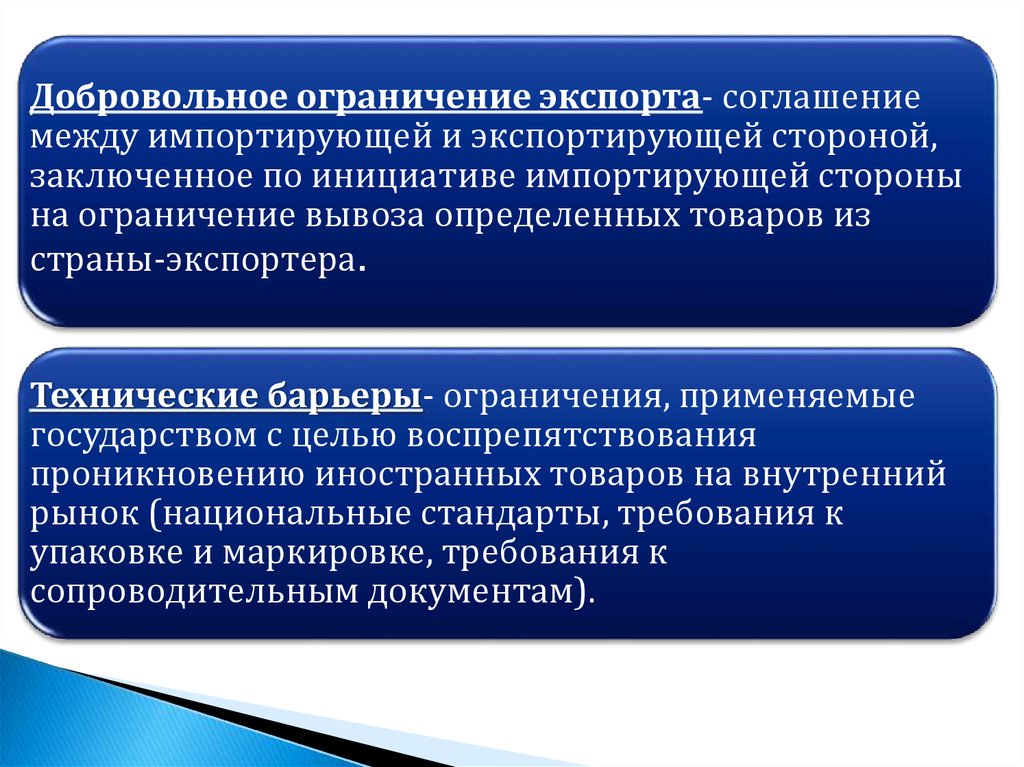 Добровольное ограничение экспорта- соглашение между импортирующей и экспортирующей стороной, заключенное по инициативе импортирующей стороны на ограничение вывоза определенных товаров из страны-экспортера.

Технические барьеры- ограничения, применяемые государством с целью воспрепятствования проникновению иностранных товаров на внутренний рынок (национальные стандарты, требования к упаковке и маркировке, требования к сопроводительным документам).